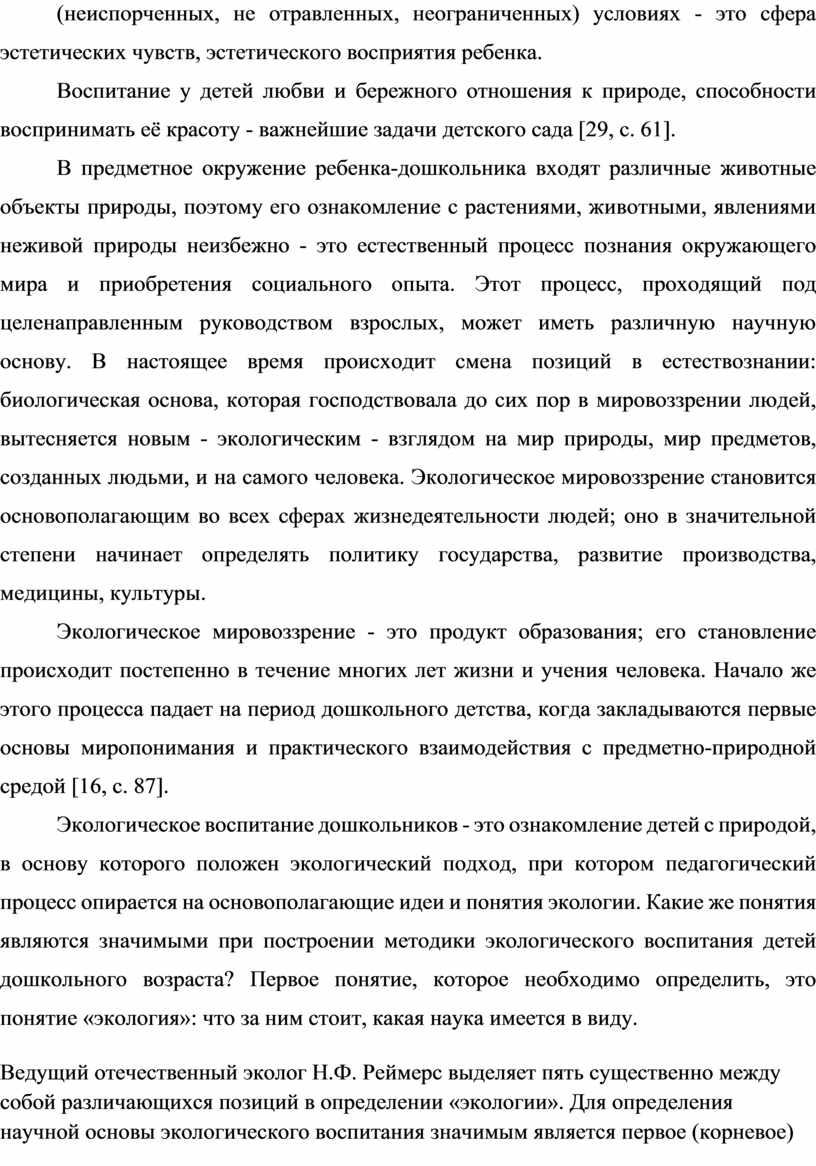 (неиспорченных, не отравленных, неограниченных) условиях - это сфера эстетических чувств, эстетического восприятия ребенка.

Воспитание у детей любви и бережного отношения к природе, способности воспринимать её красоту - важнейшие задачи детского сада [29, с. 61].

В предметное окружение ребенка-дошкольника входят различные животные объекты природы, поэтому его ознакомление с растениями, животными, явлениями неживой природы неизбежно - это естественный процесс познания окружающего мира и приобретения социального опыта. Этот процесс, проходящий под целенаправленным руководством взрослых, может иметь различную научную основу. В настоящее время происходит смена позиций в естествознании: биологическая основа, которая господствовала до сих пор в мировоззрении людей, вытесняется новым - экологическим - взглядом на мир природы, мир предметов, созданных людьми, и на самого человека. Экологическое мировоззрение становится основополагающим во всех сферах жизнедеятельности людей; оно в значительной степени начинает определять политику государства, развитие производства, медицины, культуры.

Экологическое мировоззрение - это продукт образования; его становление происходит постепенно в течение многих лет жизни и учения человека. Начало же этого процесса падает на период дошкольного детства, когда закладываются первые основы миропонимания и практического взаимодействия с предметно-природной средой [16, с. 87].

Экологическое воспитание дошкольников - это ознакомление детей с природой, в основу которого положен экологический подход, при котором педагогический процесс опирается на основополагающие идеи и понятия экологии. Какие же понятия являются значимыми при построении методики экологического воспитания детей дошкольного возраста? Первое понятие, которое необходимо определить, это понятие «экология»: что за ним стоит, какая наука имеется в виду.

Ведущий отечественный эколог Н.Ф. Реймерс выделяет пять существенно между собой различающихся позиций в определении «экологии». Для определения научной основы экологического воспитания значимым является первое (корневое)